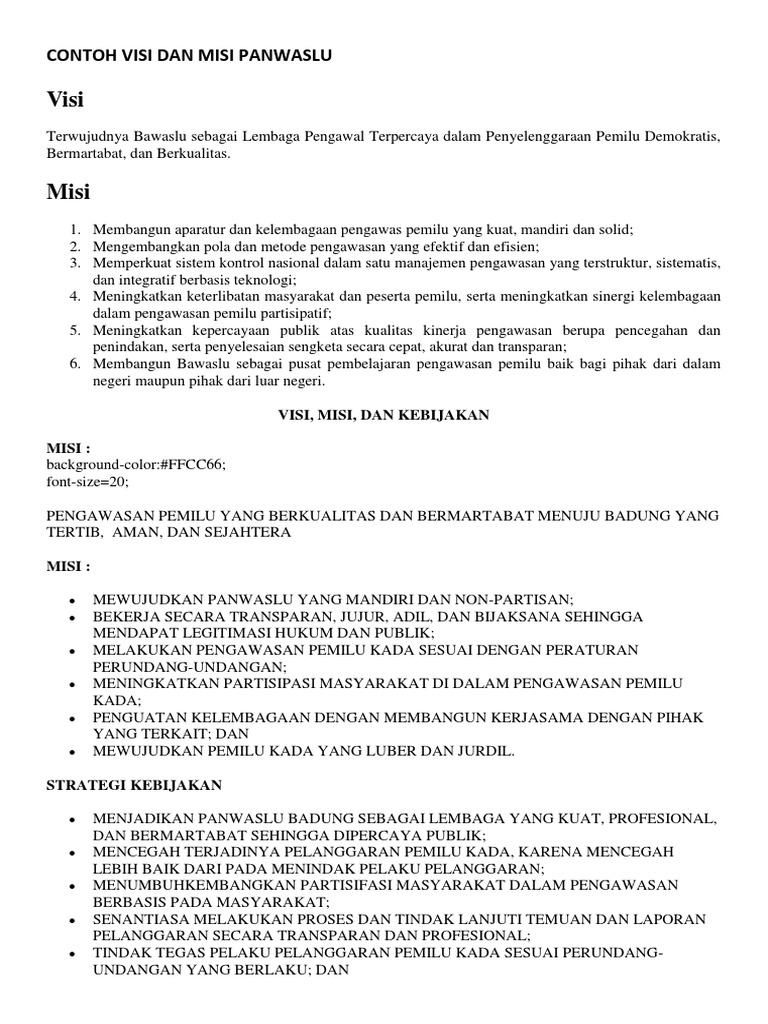 CONTOH VISI DAN MISI PANWASLU

Visi

Terwujudnya Bawaslu sebagai Lembaga Pengawal Terpercaya dalam Penyelenggaraan Pemilu Demokratis, Bermartabat, dan Berkualitas.

Misi

1. Membangun aparatur dan kelembagaan pengawas pemilu yang kuat, mandiri dan solid;
2. Mengembangkan pola dan metode pengawasan yang efektif dan efisien;
3. Memperkuat sistem kontrol nasional dalam satu manajemen pengawasan yang terstruktur, sistematis, dan integratif berbasis teknologi;
4. Meningkatkan keterlibatan masyarakat dan peserta pemilu, serta meningkatkan sinergi kelembagaan dalam pengawasan pemilu partisipatif;
5. Meningkatkan kepercayaan publik atas kualitas kinerja pengawasan berupa pencegahan dan penindakan, serta penyelesaian sengketa secara cepat, akurat dan transparan;
6. Membangun Bawaslu sebagai pusat pembelajaran pengawasan pemilu baik bagi pihak dari dalam negeri maupun pihak dari luar negeri.

VISI, MISI, DAN KEBIJAKAN

MISI :
background-color:#FFCC66;
font-size=20;

PENGAWASAN PEMILU YANG BERKUALITAS DAN BERMARTABAT MENUJU BADUNG YANG TERTIB, AMAN, DAN SEJAHTERA

MISI :

• MEWUJUDKAN PANWASLU YANG MANDIRI DAN NON-PARTISAN;
• BEKERJA SECARA TRANSPARAN, JUJUR, ADIL, DAN BIJAKSANA SEHINGGA MENDAPAT LEGITIMASI HUKUM DAN PUBLIK;
• MELAKUKAN PENGAWASAN PEMILU KADA SESUAI DENGAN PERATURAN PERUNDANG-UNDANGAN;
• MENINGKATKAN PARTISIPASI MASYARAKAT DI DALAM PENGAWASAN PEMILU KADA;
• PENGUATAN KELEMBAGAAN DENGAN MEMBANGUN KERJASAMA DENGAN PIHAK YANG TERKAIT; DAN
• MEWUJUDKAN PEMILU KADA YANG LUBER DAN JURDIL.

STRATEGI KEBIJAKAN

• MENJADIKAN PANWASLU BADUNG SEBAGAI LEMBAGA YANG KUAT, PROFESIONAL, DAN BERMARTABAT SEHINGGA DIPERCAYA PUBLIK;
• MENCEGAH TERJADINYA PELANGGARAN PEMILU KADA, KARENA MENCEGAH LEBIH BAIK DARI PADA MENINDAK PELAKU PELANGGARAN;
• MENUMBUHKEMBANGKAN PARTISIFASI MASYARAKAT DALAM PENGAWASAN BERBASIS PADA MASYARAKAT;
• SENANTIASA MELAKUKAN PROSES DAN TINDAK LANJUTI TEMUAN DAN LAPORAN PELANGGARAN SECARA TRANSPARAN DAN PROFESIONAL;
• TINDAK TEGAS PELAKU PELANGGARAN PEMILU KADA SESUAI PERUNDANG-UNDANGAN YANG BERLAKU; DAN